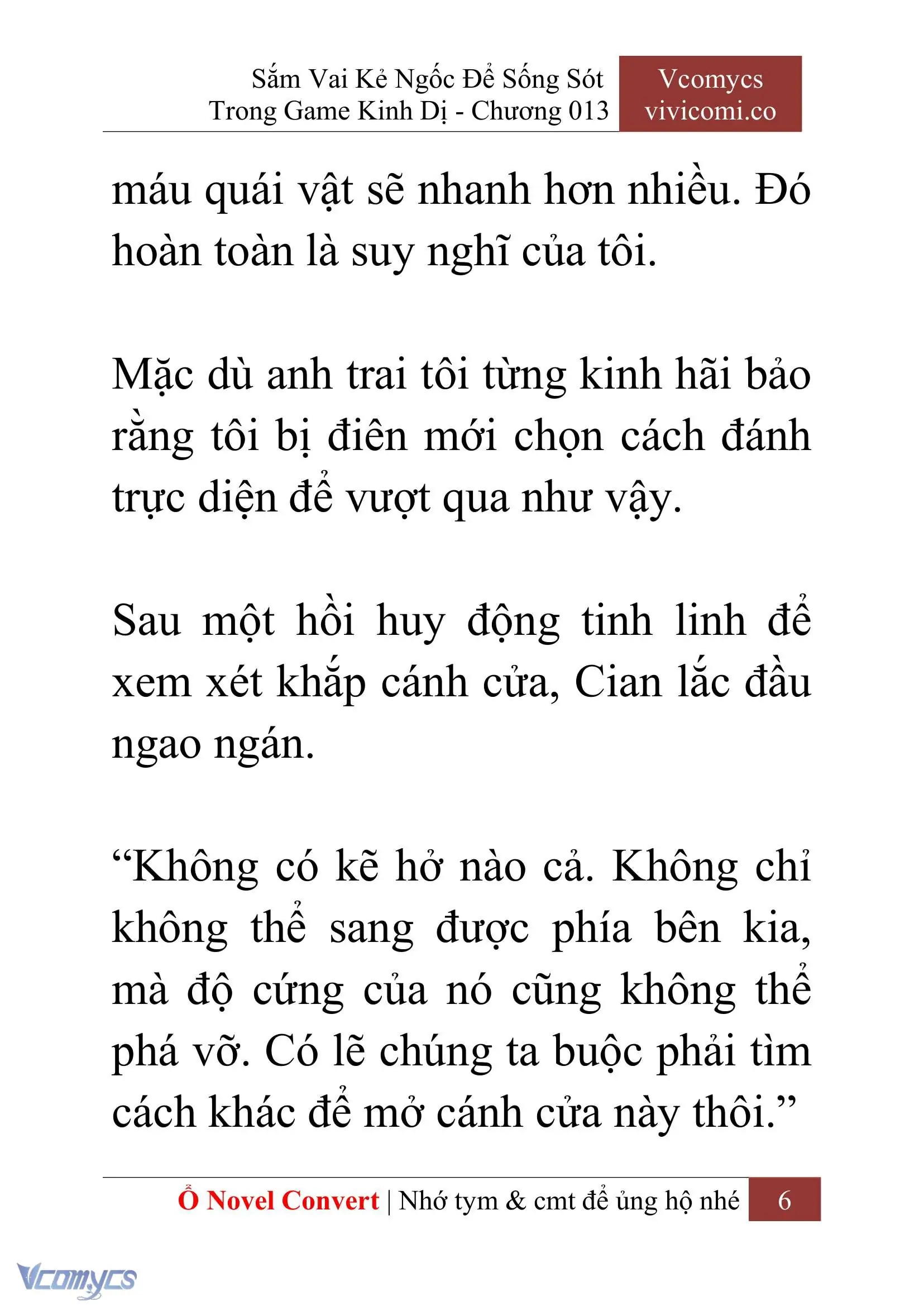 Sắm Vai Kẻ Ngốc Để Sống Sót Trong Game Kinh Dị - Chương 013

Vcomycs vivicomi.co

máu quái vật sẽ nhanh hơn nhiều. Đó hoàn toàn là suy nghĩ của tôi.

Mặc dù anh trai tôi từng kinh hãi bảo rằng tôi bị điên mới chọn cách đánh trực diện để vượt qua như vậy.

Sau một hồi huy động tinh linh để xem xét khắp cánh cửa, Cian lắc đầu ngao ngán.

“Không có kẽ hở nào cả. Không chỉ không thể sang được phía bên kia, mà độ cứng của nó cũng không thể phá vỡ. Có lẽ chúng ta buộc phải tìm cách khác để mở cánh cửa này thôi.”

Ổ Novel Convert | Nhớ tym & cmt để ủng hộ nhé 6

Vcomycs